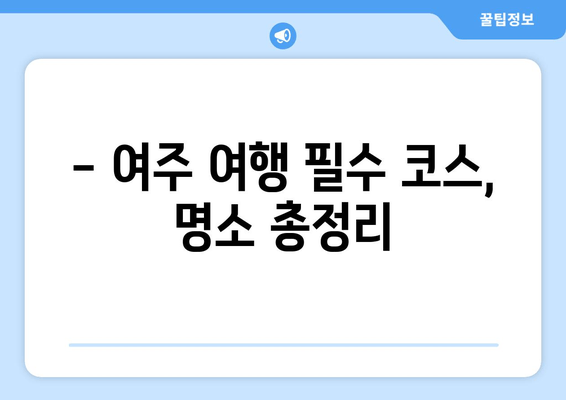 꿀팁정보

– 여주 여행 필수 코스, 명소 총정리